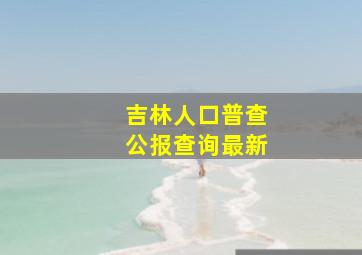 吉林人口普查
公报查询最新